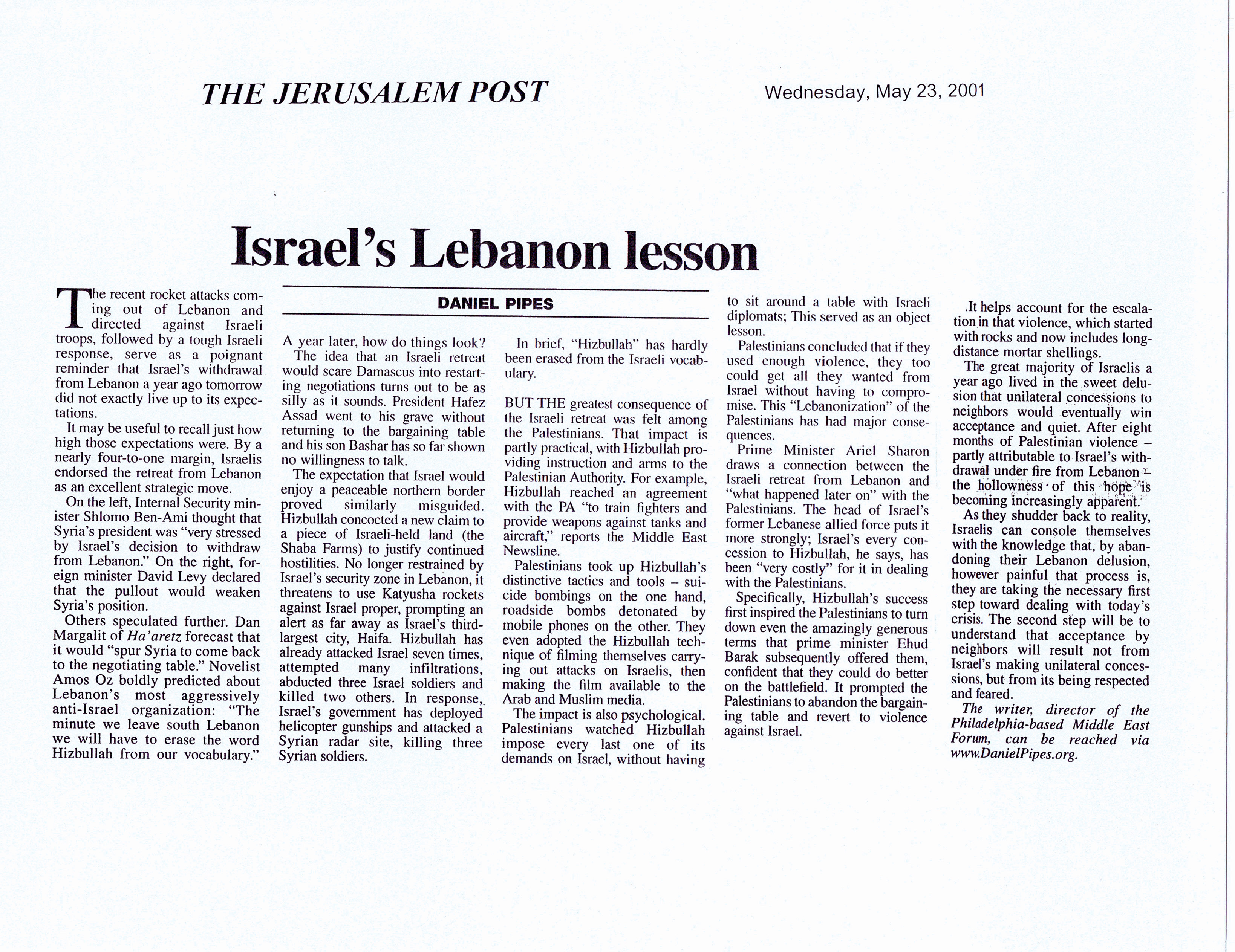 THE JERUSALEM POST

Wednesday, May 23, 2001

Israel's Lebanon lesson

DANIEL PIPES

The recent rocket attacks coming out of Lebanon and directed against Israeli troops, followed by a tough Israeli response, serve as a poignant reminder that Israel's withdrawal from Lebanon a year ago tomorrow did not exactly live up to its expectations.

It may be useful to recall just how high those expectations were. By a nearly four-to-one margin, Israelis endorsed the retreat from Lebanon as an excellent strategic move.

On the left, Internal Security minister Shlomo Ben-Ami thought that Syria's president was "very stressed by Israel's decision to withdraw from Lebanon." On the right, foreign minister David Levy declared that the pullout would weaken Syria's position.

Others speculated further. Dan Margalit of Ha'aretz forecast that it would "spur Syria to come back to the negotiating table." Novelist Amos Oz boldly predicted about Lebanon's most aggressively anti-Israel organization: "The minute we leave south Lebanon we will have to erase the word Hizbullah from our vocabulary."

A year later, how do things look?

The idea that an Israeli retreat would scare Damascus into restarting negotiations turns out to be as silly as it sounds. President Hafez Assad went to his grave without returning to the bargaining table and his son Bashar has so far shown no willingness to talk.

The expectation that Israel would enjoy a peaceable northern border proved similarly misguided. Hizbullah concocted a new claim to a piece of Israeli-held land (the Shaba Farms) to justify continued hostilities. No longer restrained by Israel's security zone in Lebanon, it threatens to use Katyusha rockets against Israel proper, prompting an alert as far away as Israel's third-largest city, Haifa. Hizbullah has already attacked Israel seven times, attempted many infiltrations, abducted three Israel soldiers and killed two others. In response, Israel's government has deployed helicopter gunships and attacked a Syrian radar site, killing three Syrian soldiers.

In brief, "Hizbullah" has hardly been erased from the Israeli vocabulary.

BUT THE greatest consequence of the Israeli retreat was felt among the Palestinians. That impact is partly practical, with Hizbullah providing instruction and arms to the Palestinian Authority. For example, Hizbullah reached an agreement with the PA "to train fighters and provide weapons against tanks and aircraft," reports the Middle East Newsline.

Palestinians took up Hizbullah's distinctive tactics and tools – suicide bombings on the one hand, roadside bombs detonated by mobile phones on the other. They even adopted the Hizbullah technique of filming themselves carrying out attacks on Israelis, then making the film available to the Arab and Muslim media.

The impact is also psychological. Palestinians watched Hizbullah impose every last one of its demands on Israel, without having to sit around a table with Israeli diplomats; This served as an object lesson.

Palestinians concluded that if they used enough violence, they too could get all they wanted from Israel without having to compromise. This "Lebanonization" of the Palestinians has had major consequences.

Prime Minister Ariel Sharon draws a connection between the Israeli retreat from Lebanon and "what happened later on" with the Palestinians. The head of Israel's former Lebanese allied force puts it more strongly; Israel's every concession to Hizbullah, he says, has been "very costly" for it in dealing with the Palestinians.

Specifically, Hizbullah's success first inspired the Palestinians to turn down even the amazingly generous terms that prime minister Ehud Barak subsequently offered them, confident that they could do better on the battlefield. It prompted the Palestinians to abandon the bargaining table and revert to violence against Israel.

.It helps account for the escalation in that violence, which started with rocks and now includes long-distance mortar shellings.

The great majority of Israelis a year ago lived in the sweet delusion that unilateral concessions to neighbors would eventually win acceptance and quiet. After eight months of Palestinian violence – partly attributable to Israel's withdrawal under fire from Lebanon – the hollowness of this hope is becoming increasingly apparent.

As they shudder back to reality, Israelis can console themselves with the knowledge that, by abandoning their Lebanon delusion, however painful that process is, they are taking the necessary first step toward dealing with today's crisis. The second step will be to understand that acceptance by neighbors will result not from Israel's making unilateral concessions, but from its being respected and feared.

The writer, director of the Philadelphia-based Middle East Forum, can be reached via www.DanielPipes.org.